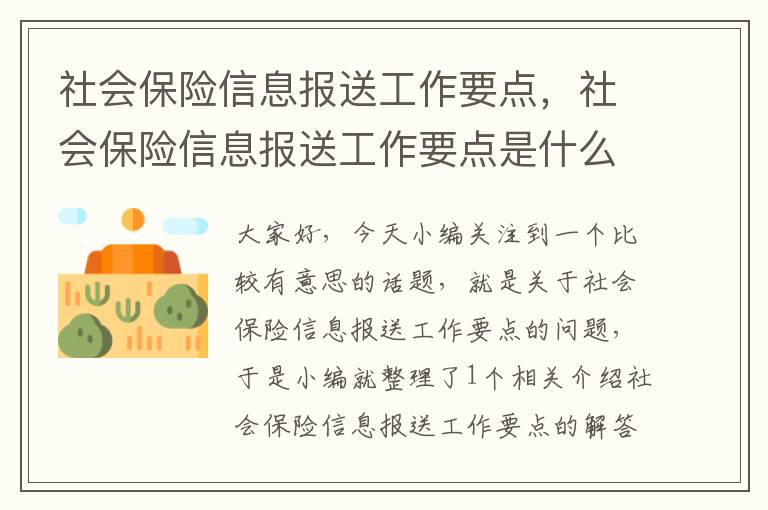 社会保险信息报送工作要点，社会保险信息报送工作要点是什么

大家好，今天小编关注到一个比较有意思的话题，就是关于社会保险信息报送工作要点的问题，于是小编就整理了1个相关介绍社会保险信息报送工作要点的解答